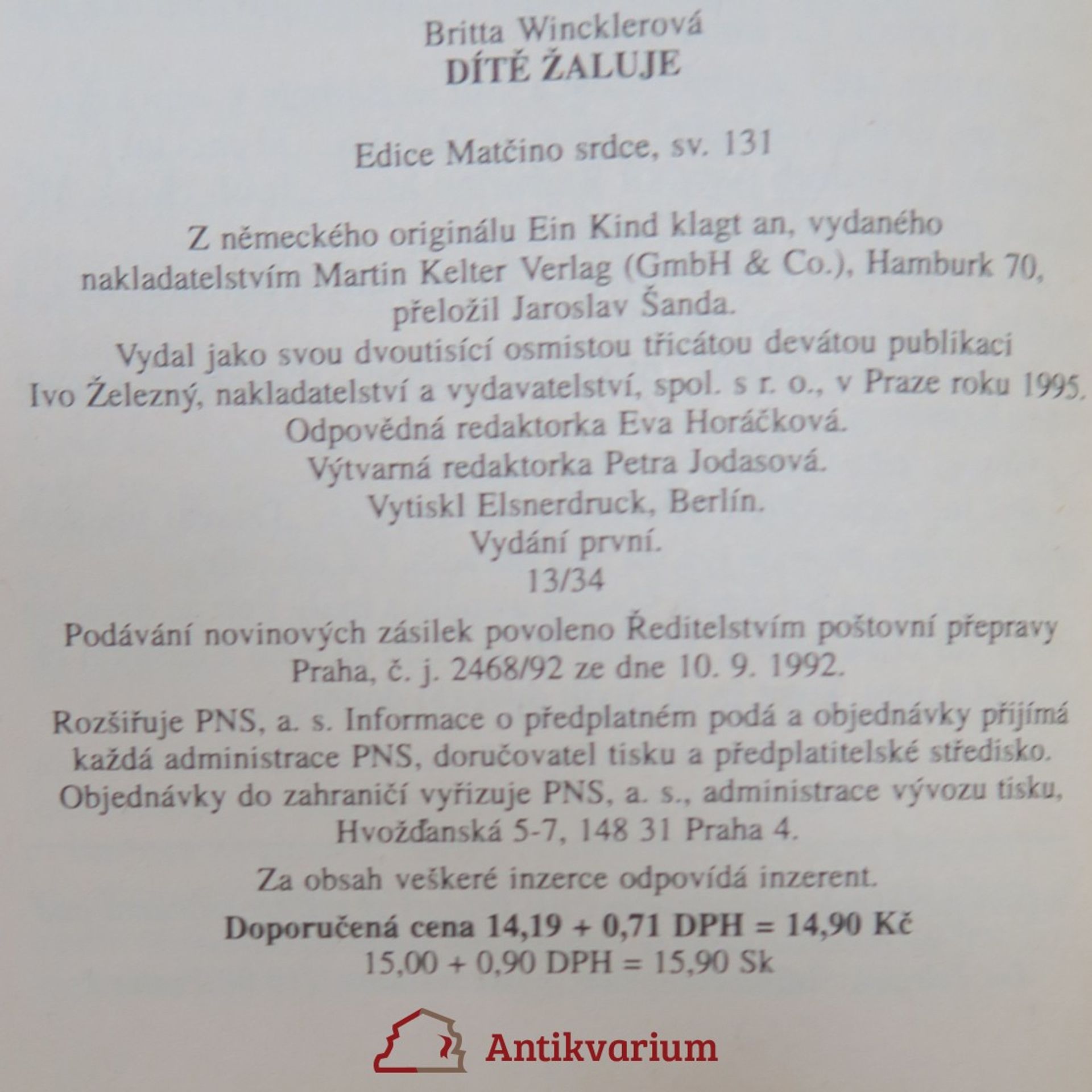 Britta Wincklerová
DÍTĚ ŽALUJE

Edice Matčino srdce, sv. 131

Z německého originálu Ein Kind klagt an, vydaného nakladatelstvím Martin Kelter Verlag (GmbH & Co.), Hamburk 70, přeložil Jaroslav Šanda.
Vydal jako svou dvoutisící osmistou třicátou devátou publikaci Ivo Železný, nakladatelství a vydavatelství, spol. s r. o., v Praze roku 1995.
Odpovědná redaktorka Eva Horáčková.
Výtvarná redaktorka Petra Jodasová.
Vytiskl Elsnerdruck, Berlín.
Vydání první.
13/34

Podávání novinových zásilek povoleno Ředitelstvím poštovní přepravy Praha, č. j. 2468/92 ze dne 10. 9. 1992.

Rozšiřuje PNS, a. s. Informace o předplatném podá a objednávky přijímá každá administrace PNS, doručovatel tisku a předplatitelské středisko. Objednávky do zahraničí vyřizuje PNS, a. s., administrace vývozu tisku, Hvožďanská 5-7, 148 31 Praha 4.

Za obsah veškeré inzerce odpovídá inzerent.

Doporučená cena 14,19 + 0,71 DPH = 14,90 Kč
15,00 + 0,90 DPH = 15,90 Sk

Antikvarium